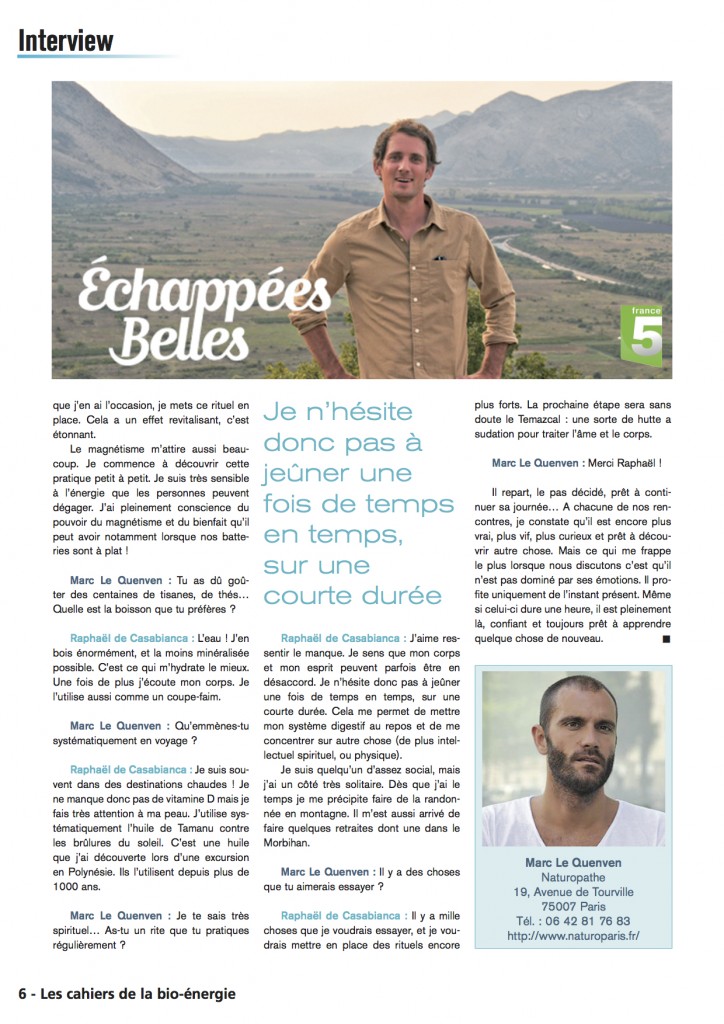 Interview

Échappées Belles

france 5

que j'en ai l'occasion, je mets ce rituel en place. Cela a un effet revitalisant, c'est étonnant.

Le magnétisme m'attire aussi beaucoup. Je commence à découvrir cette pratique petit à petit. Je suis très sensible à l'énergie que les personnes peuvent dégager. J'ai pleinement conscience du pouvoir du magnétisme et du bienfait qu'il peut avoir notamment lorsque nos batteries sont à plat !

Marc Le Quenven : Tu as dû goûter des centaines de tisanes, de thés… Quelle est la boisson que tu préfères ?

Raphaël de Casabianca : L'eau ! J'en bois énormément, et la moins minéralisée possible. C'est ce qui m'hydrate le mieux. Une fois de plus j'écoute mon corps. Je l'utilise aussi comme un coupe-faim.

Marc Le Quenven : Qu'emmènes-tu systématiquement en voyage ?

Raphaël de Casabianca : Je suis souvent dans des destinations chaudes ! Je ne manque donc pas de vitamine D mais je fais très attention à ma peau. J'utilise systématiquement l'huile de Tamanu contre les brûlures du soleil. C'est une huile que j'ai découverte lors d'une excursion en Polynésie. Ils l'utilisent depuis plus de 1000 ans.

Marc Le Quenven : Je te sais très spirituel… As-tu un rite que tu pratiques régulièrement ?

Je n'hésite donc pas à jeûner une fois de temps en temps, sur une courte durée

Raphaël de Casabianca : J'aime ressentir le manque. Je sens que mon corps et mon esprit peuvent parfois être en désaccord. Je n'hésite donc pas à jeûner une fois de temps en temps, sur une courte durée. Cela me permet de mettre mon système digestif au repos et de me concentrer sur autre chose (de plus intellectuel spirituel, ou physique).

Je suis quelqu'un d'assez social, mais j'ai un côté très solitaire. Dès que j'ai le temps je me précipite faire de la randonnée en montagne. Il m'est aussi arrivé de faire quelques retraites dont une dans le Morbihan.

Marc Le Quenven : Il y a des choses que tu aimerais essayer ?

Raphaël de Casabianca : Il y a mille choses que je voudrais essayer, et je voudrais mettre en place des rituels encore plus forts. La prochaine étape sera sans doute le Temazcal : une sorte de hutte a sudation pour traiter l'âme et le corps.

Marc Le Quenven : Merci Raphaël !

Il repart, le pas décidé, prêt à continuer sa journée… A chacune de nos rencontres, je constate qu'il est encore plus vrai, plus vif, plus curieux et prêt à découvrir autre chose. Mais ce qui me frappe le plus lorsque nous discutons c'est qu'il n'est pas dominé par ses émotions. Il profite uniquement de l'instant présent. Même si celui-ci dure une heure, il est pleinement là, confiant et toujours prêt à apprendre quelque chose de nouveau. ■

Marc Le Quenven
Naturopathe
19, Avenue de Tourville
75007 Paris
Tél. : 06 42 81 76 83
http://www.naturoparis.fr/

6 - Les cahiers de la bio-énergie